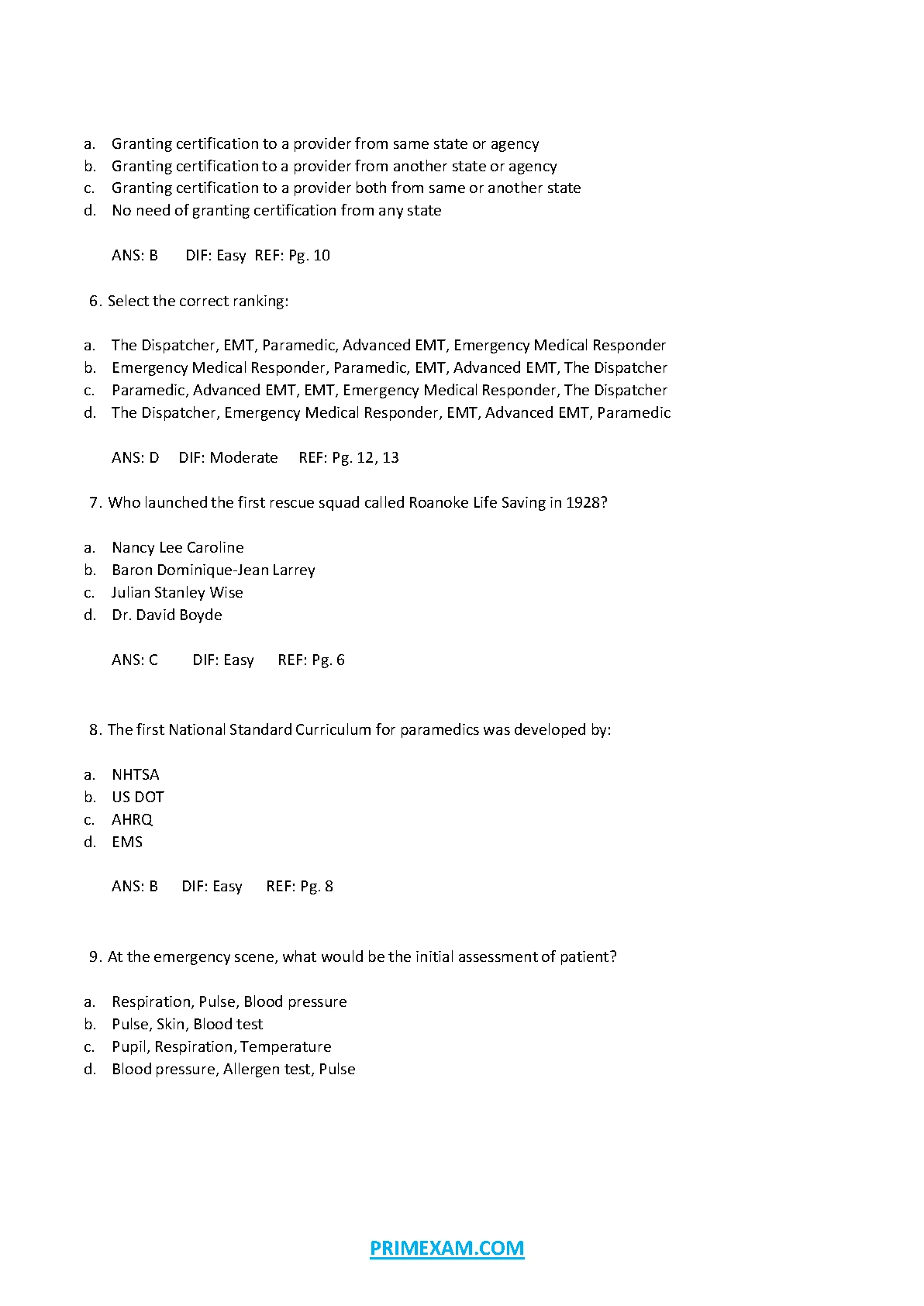 a. Granting certification to a provider from same state or agency
b. Granting certification to a provider from another state or agency
c. Granting certification to a provider both from same or another state
d. No need of granting certification from any state

ANS: B DIF: Easy REF: Pg. 10

6. Select the correct ranking:

a. The Dispatcher, EMT, Paramedic, Advanced EMT, Emergency Medical Responder
b. Emergency Medical Responder, Paramedic, EMT, Advanced EMT, The Dispatcher
c. Paramedic, Advanced EMT, EMT, Emergency Medical Responder, The Dispatcher
d. The Dispatcher, Emergency Medical Responder, EMT, Advanced EMT, Paramedic

ANS: D DIF: Moderate REF: Pg. 12, 13

7. Who launched the first rescue squad called Roanoke Life Saving in 1928?

a. Nancy Lee Caroline
b. Baron Dominique-Jean Larrey
c. Julian Stanley Wise
d. Dr. David Boyde

ANS: C DIF: Easy REF: Pg. 6

8. The first National Standard Curriculum for paramedics was developed by:

a. NHTSA
b. US DOT
c. AHRQ
d. EMS

ANS: B DIF: Easy REF: Pg. 8

9. At the emergency scene, what would be the initial assessment of patient?

a. Respiration, Pulse, Blood pressure
b. Pulse, Skin, Blood test
c. Pupil, Respiration, Temperature
d. Blood pressure, Allergen test, Pulse

PRIMEXAM.COM